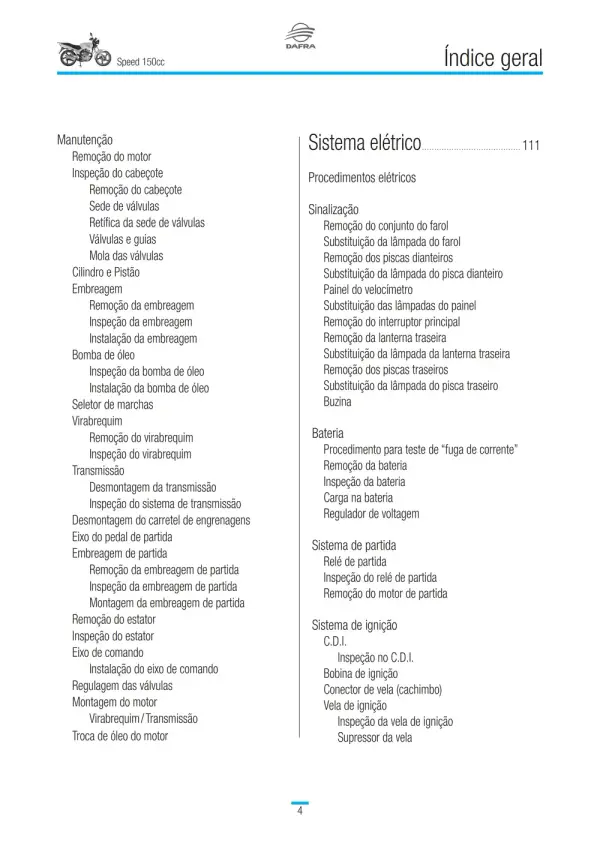 Speed 150cc

DAFRA

Índice geral

Manutenção
Remoção do motor
Inspeção do cabeçote
Remoção do cabeçote
Sede de válvulas
Retífica da sede de válvulas
Válvulas e guias
Mola das válvulas
Cilindro e Pistão
Embreagem
Remoção da embreagem
Inspeção da embreagem
Instalação da embreagem
Bomba de óleo
Inspeção da bomba de óleo
Instalação da bomba de óleo
Seletor de marchas
Virabrequim
Remoção do virabrequim
Inspeção do virabrequim
Transmissão
Desmontagem da transmissão
Inspeção do sistema de transmissão
Desmontagem do carretel de engrenagens
Eixo do pedal de partida
Embreagem de partida
Remoção da embreagem de partida
Inspeção da embreagem de partida
Montagem da embreagem de partida
Remoção do estator
Inspeção do estator
Eixo de comando
Instalação do eixo de comando
Regulagem das válvulas
Montagem do motor
Virabrequim / Transmissão
Troca de óleo do motor

Sistema elétrico 111

Procedimentos elétricos

Sinalização
Remoção do conjunto do farol
Substituição da lâmpada do farol
Remoção dos piscas dianteiros
Substituição da lâmpada do pisca dianteiro
Painel do velocímetro
Substituição das lâmpadas do painel
Remoção do interruptor principal
Remoção da lanterna traseira
Substituição da lâmpada da lanterna traseira
Remoção dos piscas traseiros
Substituição da lâmpada do pisca traseiro
Buzina

Bateria
Procedimento para teste de "fuga de corrente"
Remoção da bateria
Inspeção da bateria
Carga na bateria
Regulador de voltagem

Sistema de partida
Relé de partida
Inspeção do relé de partida
Remoção do motor de partida

Sistema de ignição
C.D.I.
Inspeção no C.D.I.
Bobina de ignição
Conector de vela (cachimbo)
Vela de ignição
Inspeção da vela de ignição
Supressor da vela

4